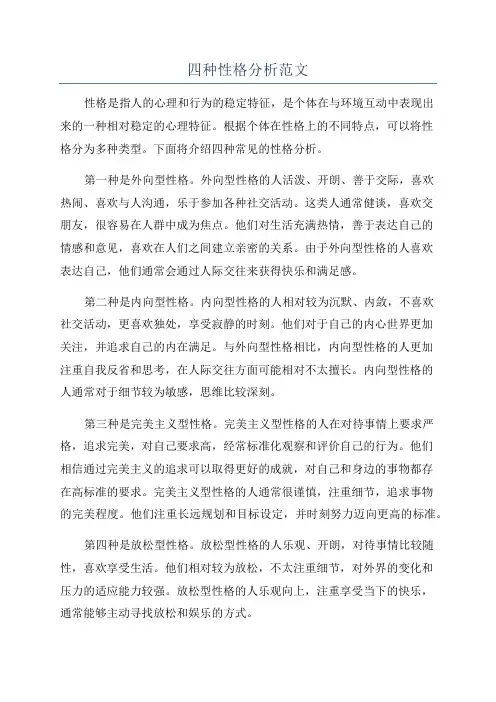 四种性格分析范文

性格是指人的心理和行为的稳定特征，是个体在与环境互动中表现出来的一种相对稳定的心理特征。根据个体在性格上的不同特点，可以将性格分为多种类型。下面将介绍四种常见的性格分析。

第一种是外向型性格。外向型性格的人活泼、开朗、善于交际，喜欢热闹、喜欢与人沟通，乐于参加各种社交活动。这类人通常健谈，喜欢交朋友，很容易在人群中成为焦点。他们对生活充满热情，善于表达自己的情感和意见，喜欢在人们之间建立亲密的关系。由于外向型性格的人喜欢表达自己，他们通常会通过人际交往来获得快乐和满足感。

第二种是内向型性格。内向型性格的人相对较为沉默、内敛，不喜欢社交活动，更喜欢独处，享受寂静的时刻。他们对于自己的内心世界更加关注，并追求自己的内在满足。与外向型性格相比，内向型性格的人更加注重自我反省和思考，在人际交往方面可能相对不太擅长。内向型性格的人通常对于细节较为敏感，思维比较深刻。

第三种是完美主义型性格。完美主义型性格的人在对待事情上要求严格，追求完美，对自己要求高，经常标准化观察和评价自己的行为。他们相信通过完美主义的追求可以取得更好的成就，对自己和身边的事物都存在高标准的要求。完美主义型性格的人通常很谨慎，注重细节，追求事物的完美程度。他们注重长远规划和目标设定，并时刻努力迈向更高的标准。

第四种是放松型性格。放松型性格的人乐观、开朗，对待事情比较随性，喜欢享受生活。他们相对较为放松，不太注重细节，对外界的变化和压力的适应能力较强。放松型性格的人乐观向上，注重享受当下的快乐，通常能够主动寻找放松和娱乐的方式。